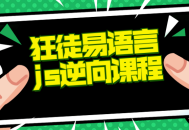 狂徒易语言
js逆向课程